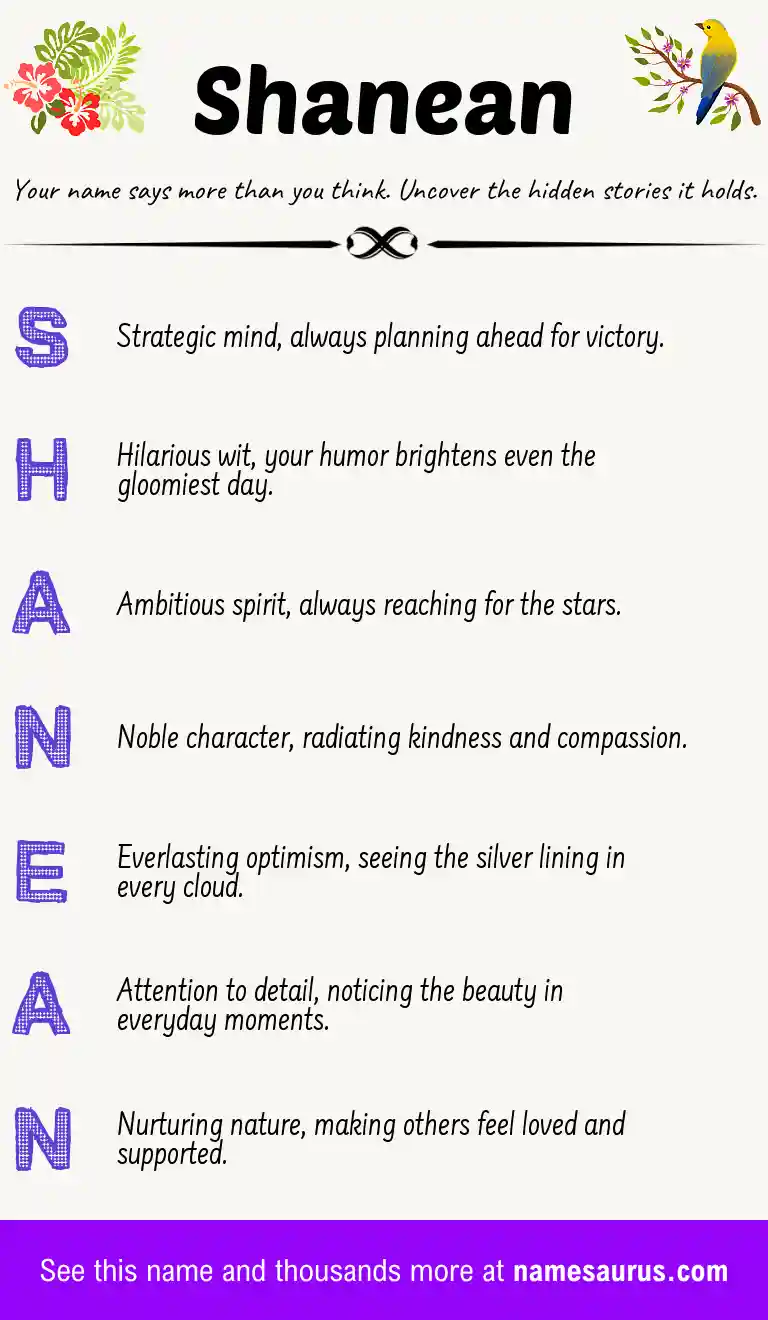 Shanean

Your name says more than you think. Uncover the hidden stories it holds.

S Strategic mind, always planning ahead for victory.

H Hilarious wit, your humor brightens even the gloomiest day.

A Ambitious spirit, always reaching for the stars.

N Noble character, radiating kindness and compassion.

E Everlasting optimism, seeing the silver lining in every cloud.

A Attention to detail, noticing the beauty in everyday moments.

N Nurturing nature, making others feel loved and supported.

See this name and thousands more at namesaurus.com